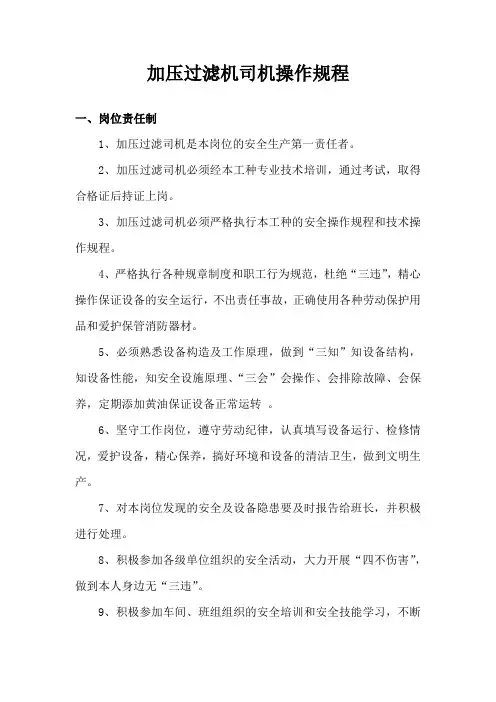 加压过滤机司机操作规程

一、岗位责任制

1、加压过滤司机是本岗位的安全生产第一责任者。

2、加压过滤司机必须经本工种专业技术培训，通过考试，取得合格证后持证上岗。

3、加压过滤司机必须严格执行本工种的安全操作规程和技术操作规程。

4、严格执行各种规章制度和职工行为规范，杜绝“三违”，精心操作保证设备的安全运行，不出责任事故，正确使用各种劳动保护用品和爱护保管消防器材。

5、必须熟悉设备构造及工作原理，做到“三知”知设备结构，知设备性能，知安全设施原理、“三会”会操作、会排除故障、会保养，定期添加黄油保证设备正常运转 。

6、坚守工作岗位，遵守劳动纪律，认真填写设备运行、检修情况，爱护设备，精心保养，搞好环境和设备的清洁卫生，做到文明生产。

7、对本岗位发现的安全及设备隐患要及时报告给班长，并积极进行处理。

8、积极参加各级单位组织的安全活动，大力开展“四不伤害”，做到本人身边无“三违”。

9、积极参加车间、班组组织的安全培训和安全技能学习，不断